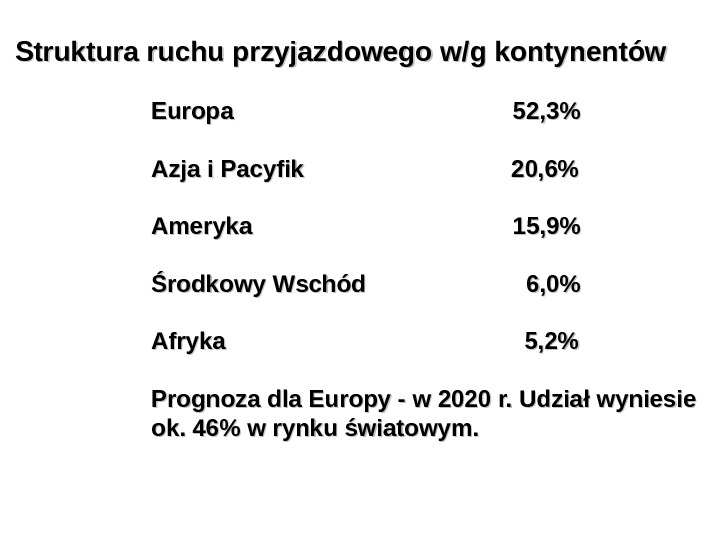 Struktura ruchu przyjazdowego w/g kontynentów

Europa 52,3%

Azja i Pacyfik 20,6%

Ameryka 15,9%

Środkowy Wschód 6,0%

Afryka 5,2%

Prognoza dla Europy - w 2020 r. Udział wyniesie ok. 46% w rynku światowym.